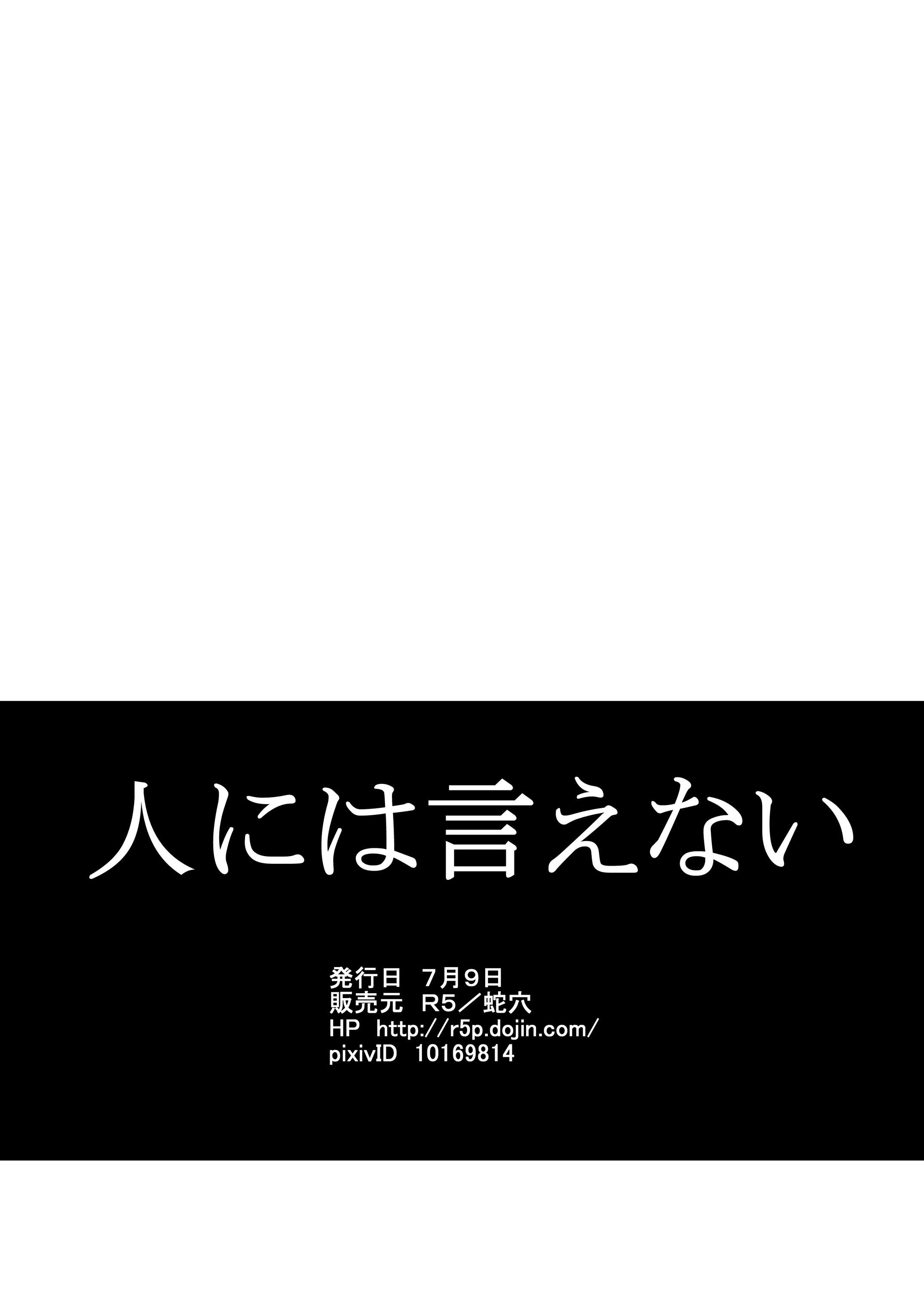 人には言えない

発行日 7月9日
販売元 R5／蛇穴
HP http://r5p.dojin.com/
pixivID 10169814